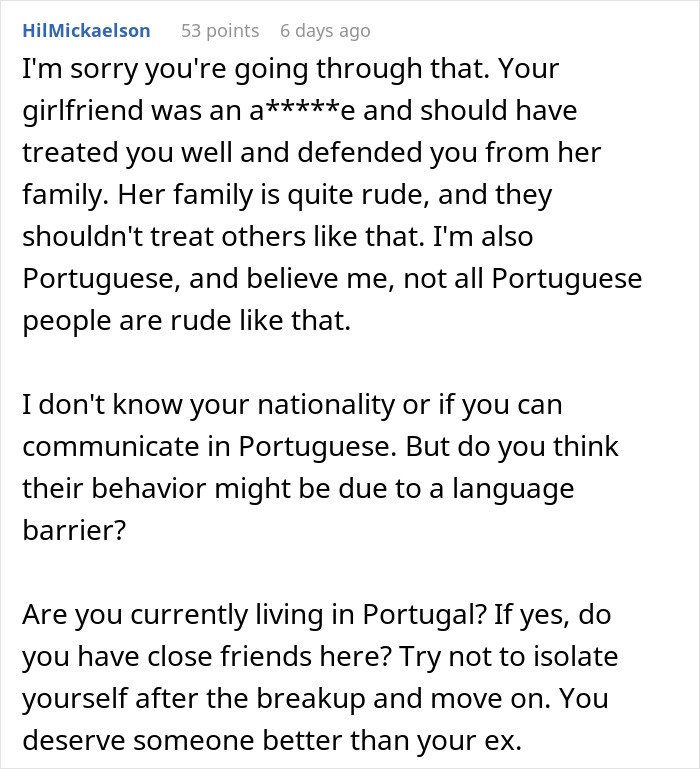 HilMickaelson 53 points 6 days ago

I'm sorry you're going through that. Your girlfriend was an a*****e and should have treated you well and defended you from her family. Her family is quite rude, and they shouldn't treat others like that. I'm also Portuguese, and believe me, not all Portuguese people are rude like that.

I don't know your nationality or if you can communicate in Portuguese. But do you think their behavior might be due to a language barrier?

Are you currently living in Portugal? If yes, do you have close friends here? Try not to isolate yourself after the breakup and move on. You deserve someone better than your ex.